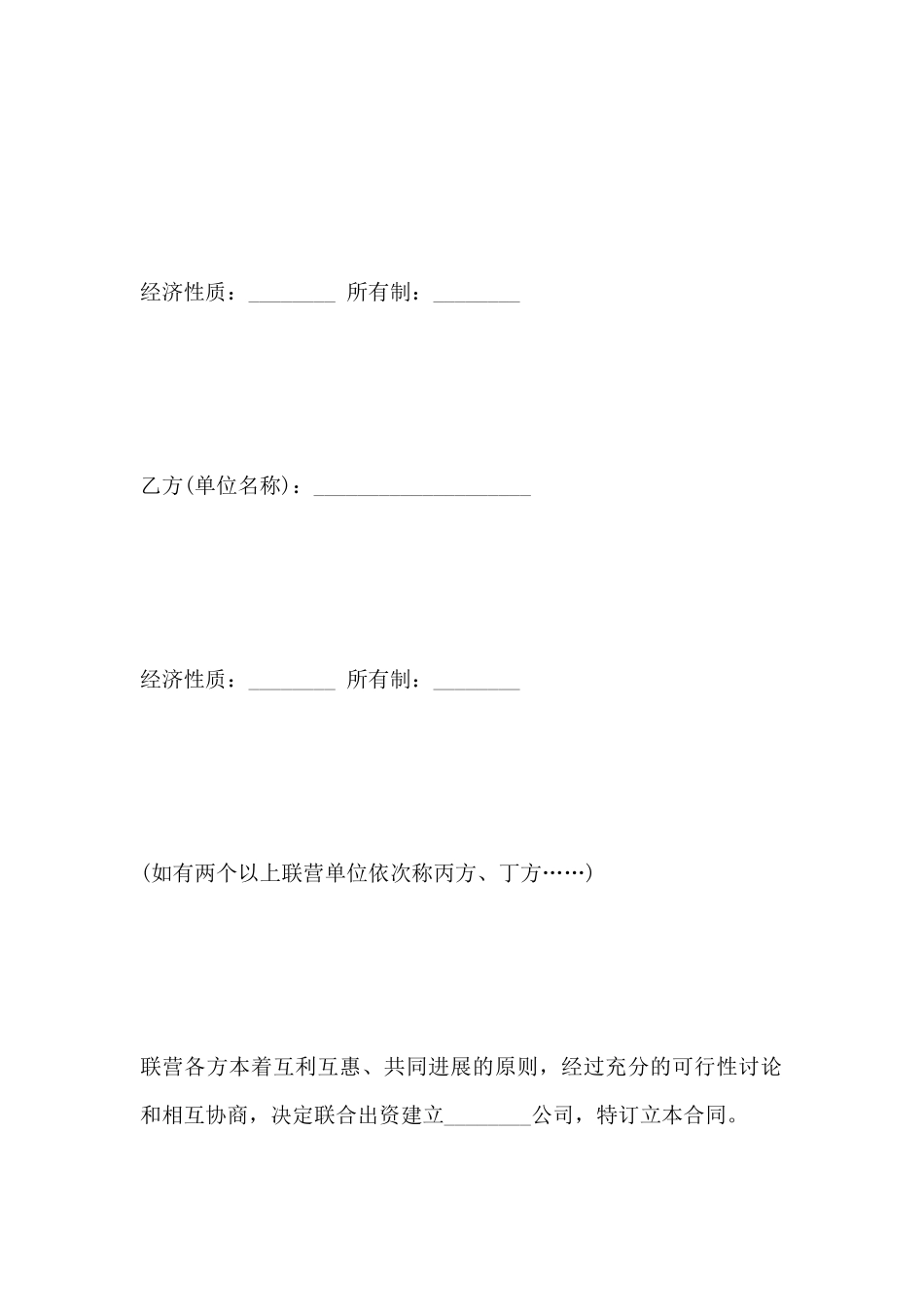 经济性质：________ 所有制：________

乙方(单位名称)：____________________

经济性质：________ 所有制：________

(如有两个以上联营单位依次称丙方、丁方……)

联营各方本着互利互惠、共同进展的原则，经过充分的可行性讨论和相互协商，决定联合出资建立________公司，特订立本合同。